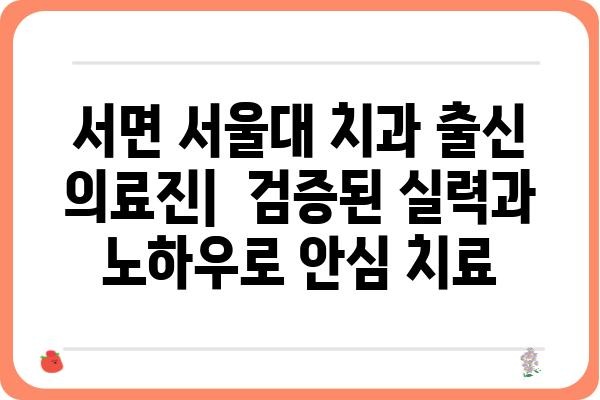 서면 서울대 치과 출신 의료진| 검증된 실력과 노하우로 안심 치료